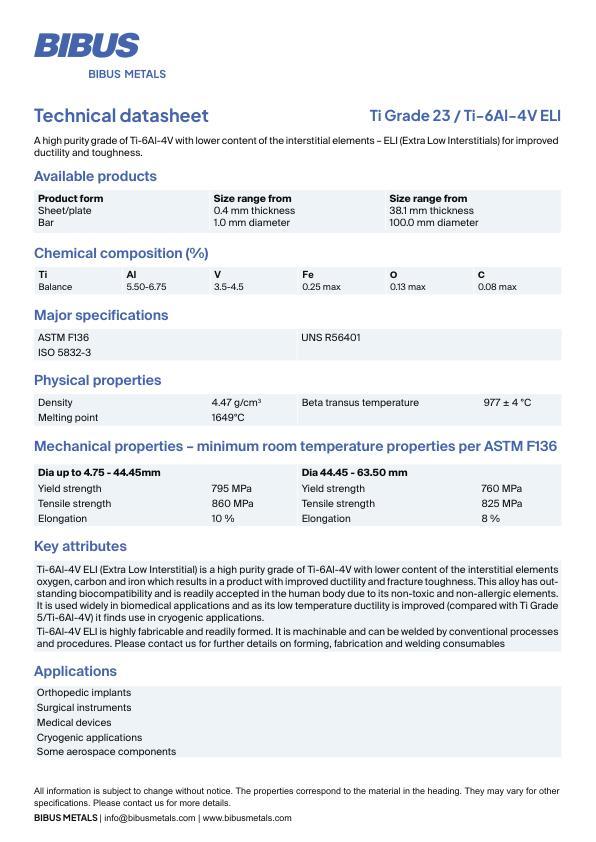 BIBUS
BIBUS METALS

Technical datasheet

Ti Grade 23 / Ti-6Al-4V ELI

A high purity grade of Ti-6Al-4V with lower content of the interstitial elements – ELI (Extra Low Interstitials) for improved ductility and toughness.

Available products

| Product form | Size range from | Size range from |
|---|---|---|
| Sheet/plate | 0.4 mm thickness | 38.1 mm thickness |
| Bar | 1.0 mm diameter | 100.0 mm diameter |

Chemical composition (%)

| Ti | Al | V | Fe | O | C |
|---|---|---|---|---|---|
| Balance | 5.50-6.75 | 3.5-4.5 | 0.25 max | 0.13 max | 0.08 max |

Major specifications

| ASTM F136 | UNS R56401 |
|---|---|
| ISO 5832-3 | |

Physical properties

| Density | 4.47 g/cm³ | Beta transus temperature | 977 ± 4 °C |
|---|---|---|---|
| Melting point | 1649°C | | |

Mechanical properties – minimum room temperature properties per ASTM F136

| Dia up to 4.75 - 44.45mm | | Dia 44.45 - 63.50 mm | |
|---|---|---|---|
| Yield strength | 795 MPa | Yield strength | 760 MPa |
| Tensile strength | 860 MPa | Tensile strength | 825 MPa |
| Elongation | 10 % | Elongation | 8 % |

Key attributes

Ti-6Al-4V ELI (Extra Low Interstitial) is a high purity grade of Ti-6Al-4V with lower content of the interstitial elements oxygen, carbon and iron which results in a product with improved ductility and fracture toughness. This alloy has outstanding biocompatibility and is readily accepted in the human body due to its non-toxic and non-allergic elements. It is used widely in biomedical applications and as its low temperature ductility is improved (compared with Ti Grade 5/Ti-6Al-4V) it finds use in cryogenic applications.
Ti-6Al-4V ELI is highly fabricable and readily formed. It is machinable and can be welded by conventional processes and procedures. Please contact us for further details on forming, fabrication and welding consumables

Applications

Orthopedic implants
Surgical instruments
Medical devices
Cryogenic applications
Some aerospace components

All information is subject to change without notice. The properties correspond to the material in the heading. They may vary for other specifications. Please contact us for more details.
BIBUS METALS | info@bibusmetals.com | www.bibusmetals.com